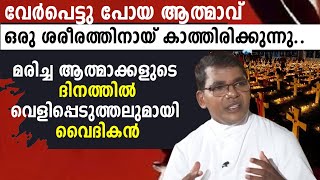 വേർപെട്ടു പോയ ആത്മാവ്

ഒരു ശരീരത്തിനായ് കാത്തിരിക്കുന്നു..

മരിച്ച ആത്മാക്കളുടെ ദിനത്തിൽ വെളിപ്പെടുത്തലുമായി വൈദികൻ